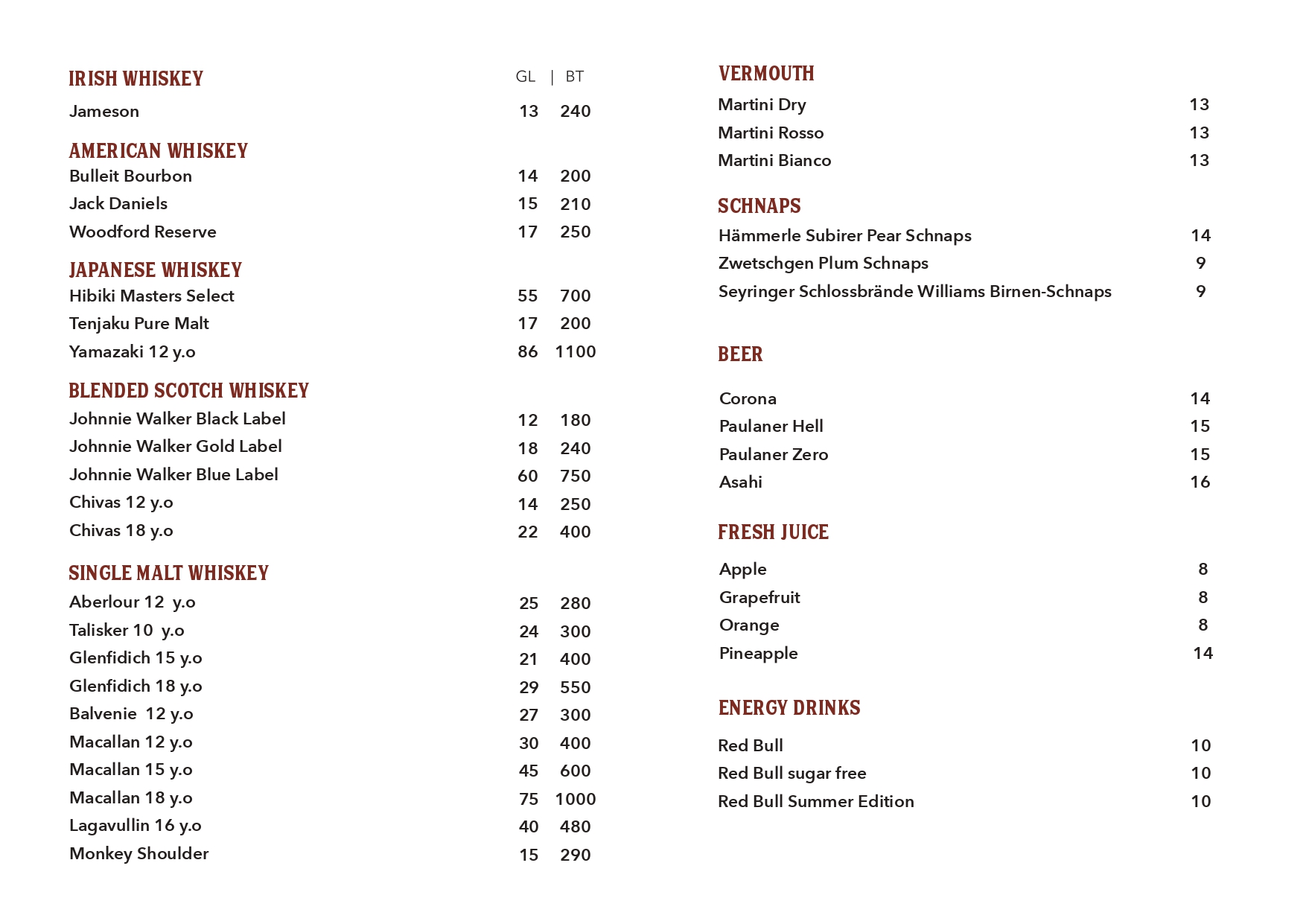 IRISH WHISKEY GL | BT

Jameson 13 240

AMERICAN WHISKEY

Bulleit Bourbon 14 200

Jack Daniels 15 210

Woodford Reserve 17 250

JAPANESE WHISKEY

Hibiki Masters Select 55 700

Tenjaku Pure Malt 17 200

Yamazaki 12 y.o 86 1100

BLENDED SCOTCH WHISKEY

Johnnie Walker Black Label 12 180

Johnnie Walker Gold Label 18 240

Johnnie Walker Blue Label 60 750

Chivas 12 y.o 14 250

Chivas 18 y.o 22 400

SINGLE MALT WHISKEY

Aberlour 12 y.o 25 280

Talisker 10 y.o 24 300

Glenfidich 15 y.o 21 400

Glenfidich 18 y.o 29 550

Balvenie 12 y.o 27 300

Macallan 12 y.o 30 400

Macallan 15 y.o 45 600

Macallan 18 y.o 75 1000

Lagavullin 16 y.o 40 480

Monkey Shoulder 15 290

VERMOUTH

Martini Dry 13

Martini Rosso 13

Martini Bianco 13

SCHNAPS

Hämmerle Subirer Pear Schnaps 14

Zwetschgen Plum Schnaps 9

Seyringer Schlossbrände Williams Birnen-Schnaps 9

BEER

Corona 14

Paulaner Hell 15

Paulaner Zero 15

Asahi 16

FRESH JUICE

Apple 8

Grapefruit 8

Orange 8

Pineapple 14

ENERGY DRINKS

Red Bull 10

Red Bull sugar free 10

Red Bull Summer Edition 10